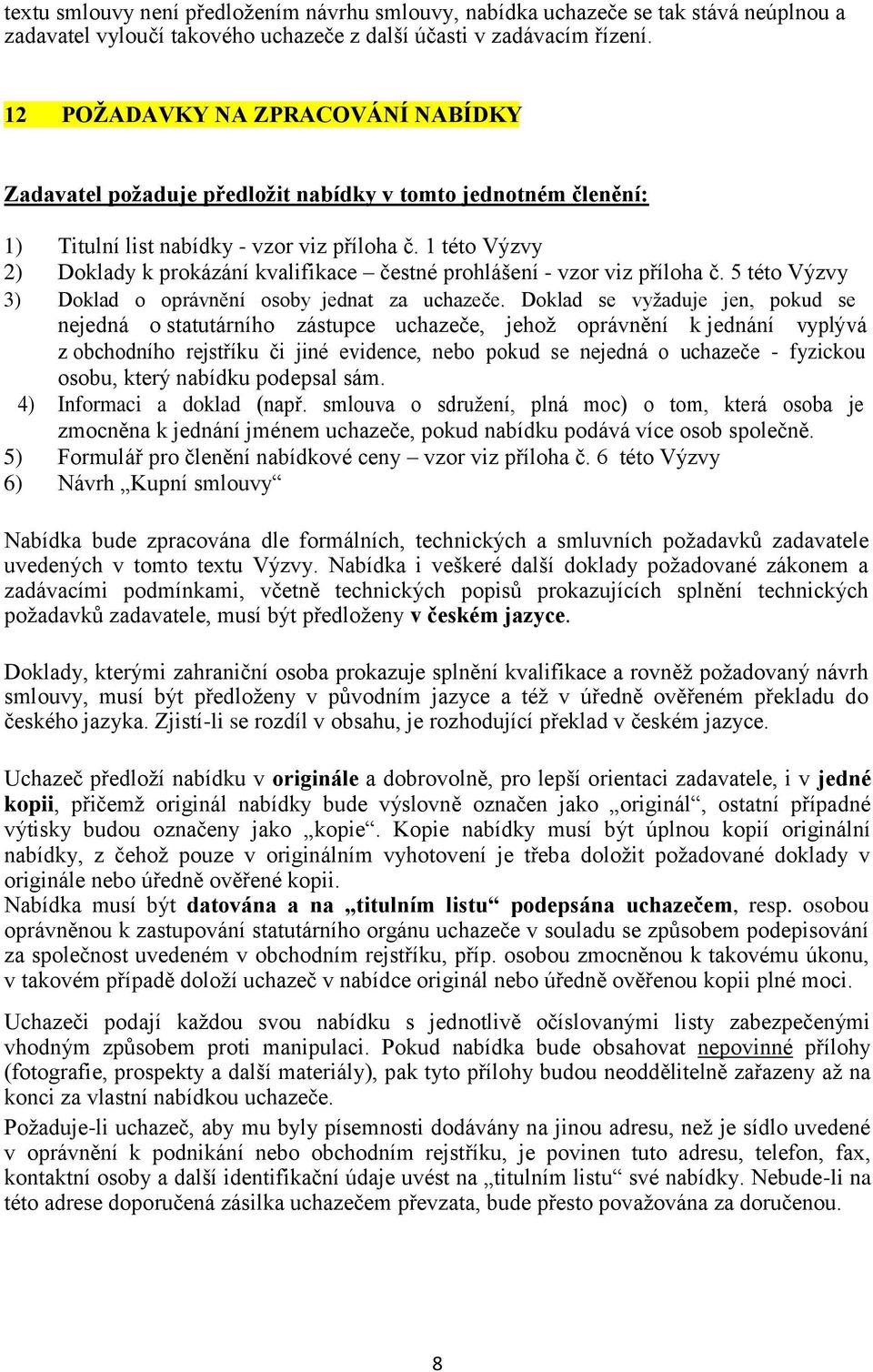 textu smlouvy není předložením návrhu smlouvy, nabídka uchazeče se tak stává neúplnou a zadavatel vyloučí takového uchazeče z další účasti v zadávacím řízení.

12 POŽADAVKY NA ZPRACOVÁNÍ NABÍDKY

Zadavatel požaduje předložit nabídky v tomto jednotném členění:

1) Titulní list nabídky - vzor viz příloha č. 1 této Výzvy
2) Doklady k prokázání kvalifikace – čestné prohlášení - vzor viz příloha č. 5 této Výzvy
3) Doklad o oprávnění osoby jednat za uchazeče. Doklad se vyžaduje jen, pokud se nejedná o statutárního zástupce uchazeče, jehož oprávnění k jednání vyplývá z obchodního rejstříku či jiné evidence, nebo pokud se nejedná o uchazeče - fyzickou osobu, který nabídku podepsal sám.
4) Informaci a doklad (např. smlouva o sdružení, plná moc) o tom, která osoba je zmocněna k jednání jménem uchazeče, pokud nabídku podává více osob společně.
5) Formulář pro členění nabídkové ceny – vzor viz příloha č. 6 této Výzvy
6) Návrh „Kupní smlouvy“

Nabídka bude zpracována dle formálních, technických a smluvních požadavků zadavatele uvedených v tomto textu Výzvy. Nabídka i veškeré další doklady požadované zákonem a zadávacími podmínkami, včetně technických popisů prokazujících splnění technických požadavků zadavatele, musí být předloženy v českém jazyce.

Doklady, kterými zahraniční osoba prokazuje splnění kvalifikace a rovněž požadovaný návrh smlouvy, musí být předloženy v původním jazyce a též v úředně ověřeném překladu do českého jazyka. Zjistí-li se rozdíl v obsahu, je rozhodující překlad v českém jazyce.

Uchazeč předloží nabídku v originále a dobrovolně, pro lepší orientaci zadavatele, i v jedné kopii, přičemž originál nabídky bude výslovně označen jako „originál“, ostatní případné výtisky budou označeny jako „kopie“. Kopie nabídky musí být úplnou kopií originální nabídky, z čehož pouze v originálním vyhotovení je třeba doložit požadované doklady v originále nebo úředně ověřené kopii.
Nabídka musí být datována a na „titulním listu“ podepsána uchazečem, resp. osobou oprávněnou k zastupování statutárního orgánu uchazeče v souladu se způsobem podepisování za společnost uvedeném v obchodním rejstříku, příp. osobou zmocněnou k takovému úkonu, v takovém případě doloží uchazeč v nabídce originál nebo úředně ověřenou kopii plné moci.

Uchazeči podají každou svou nabídku s jednotlivě očíslovanými listy zabezpečenými vhodným způsobem proti manipulaci. Pokud nabídka bude obsahovat nepovinné přílohy (fotografie, prospekty a další materiály), pak tyto přílohy budou neoddělitelně zařazeny až na konci za vlastní nabídkou uchazeče.
Požaduje-li uchazeč, aby mu byly písemnosti dodávány na jinou adresu, než je sídlo uvedené v oprávnění k podnikání nebo obchodním rejstříku, je povinen tuto adresu, telefon, fax, kontaktní osoby a další identifikační údaje uvést na „titulním listu“ své nabídky. Nebude-li na této adrese doporučená zásilka uchazečem převzata, bude přesto považována za doručenou.

8